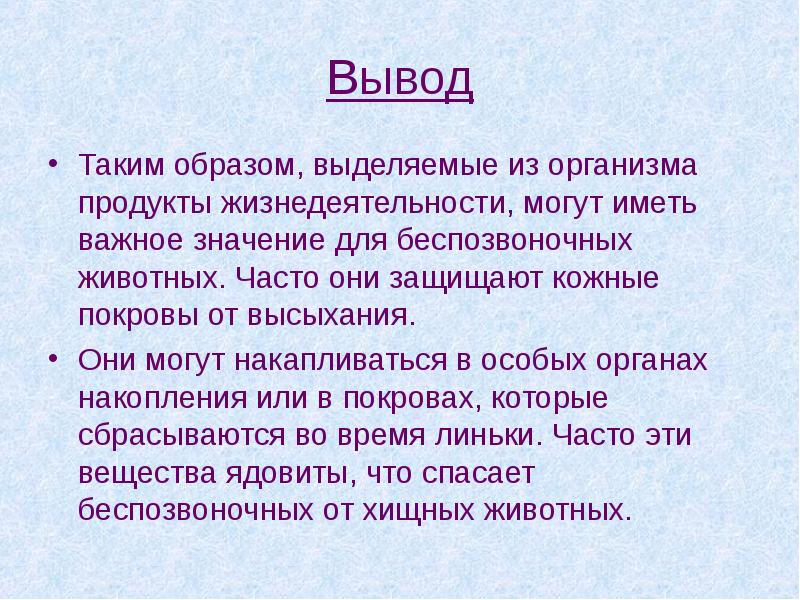 Вывод

• Таким образом, выделяемые из организма продукты жизнедеятельности, могут иметь важное значение для беспозвоночных животных. Часто они защищают кожные покровы от высыхания.
• Они могут накапливаться в особых органах накопления или в покровах, которые сбрасываются во время линьки. Часто эти вещества ядовиты, что спасает беспозвоночных от хищных животных.